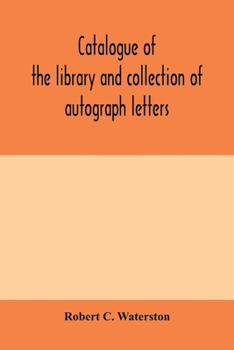 Catalogue of
the library and collection of
autograph letters

Robert C. Waterston